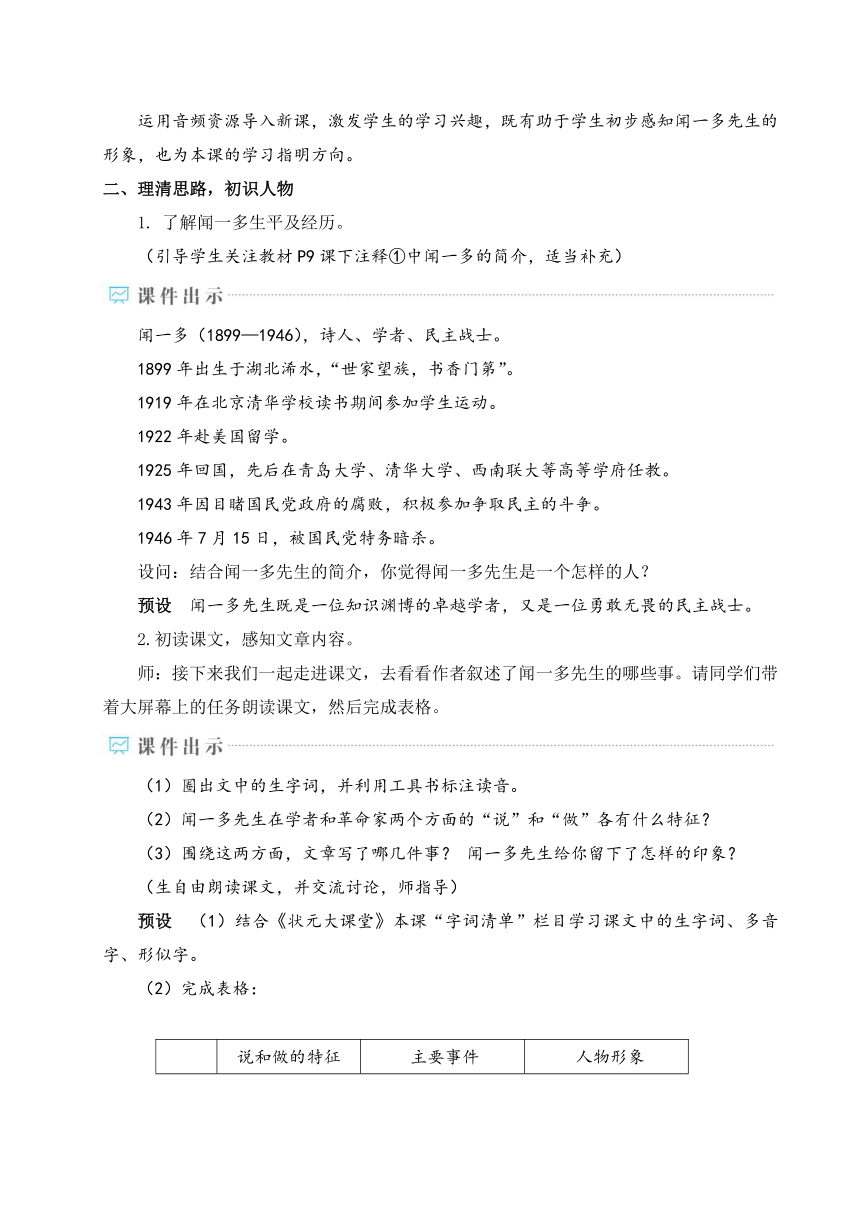 运用音频资源导入新课，激发学生的学习兴趣，既有助于学生初步感知闻一多先生的形象，也为本课的学习指明方向。

二、理清思路，初识人物

1. 了解闻一多生平及经历。

（引导学生关注教材 P9 课下注释①中闻一多的简介，适当补充）

课件出示

闻一多（1899—1946），诗人、学者、民主战士。

1899 年出生于湖北浠水，“世家望族，书香门第”。

1919 年在北京清华学校读书期间参加学生运动。

1922 年赴美国留学。

1925 年回国，先后在青岛大学、清华大学、西南联大等高等学府任教。

1943 年因目睹国民党政府的腐败，积极参加争取民主的斗争。

1946 年 7 月 15 日，被国民党特务暗杀。

设问：结合闻一多先生的简介，你觉得闻一多先生是一个怎样的人？

预设　闻一多先生既是一位知识渊博的卓越学者，又是一位勇敢无畏的民主战士。

2.初读课文，感知文章内容。

师：接下来我们一起走进课文，去看看作者叙述了闻一多先生的哪些事。请同学们带着大屏幕上的任务朗读课文，然后完成表格。

课件出示

（1）圈出文中的生字词，并利用工具书标注读音。

（2）闻一多先生在学者和革命家两个方面的“说”和“做”各有什么特征？

（3）围绕这两方面，文章写了哪几件事？ 闻一多先生给你留下了怎样的印象？

（生自由朗读课文，并交流讨论，师指导）

预设　（1）结合《状元大课堂》本课“字词清单”栏目学习课文中的生字词、多音字、形似字。

（2）完成表格：

|  | 说和做的特征 | 主要事件 | 人物形象 |
|---|---|---|---|